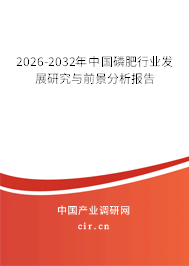 2026-2032年中国磷肥行业发展研究与前景分析报告

中国产业调研网
cir.cn